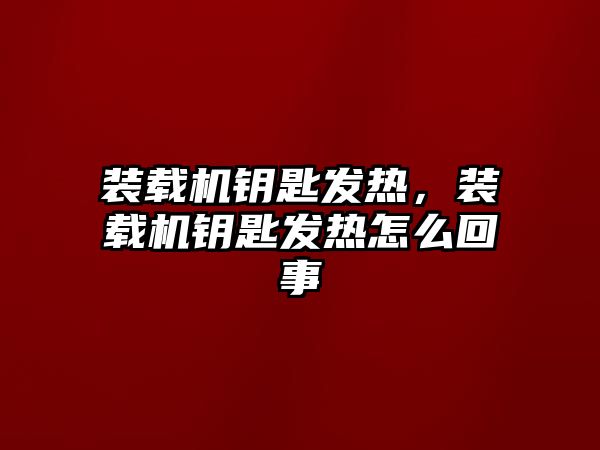 装载机钥匙发热，装载机钥匙发热怎么回事